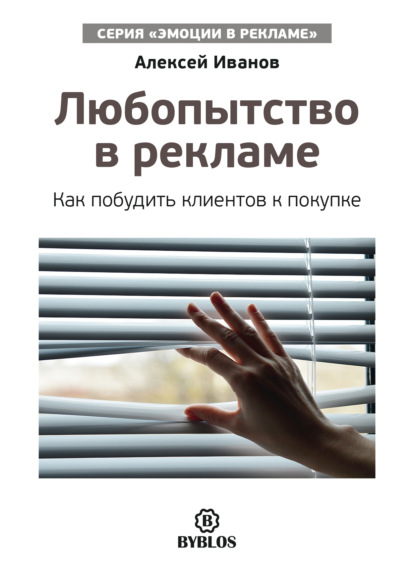 СЕРИЯ «ЭМОЦИИ В РЕКЛАМЕ»

Алексей Иванов

Любопытство в рекламе

Как побудить клиентов к покупке

B

BYBLOS